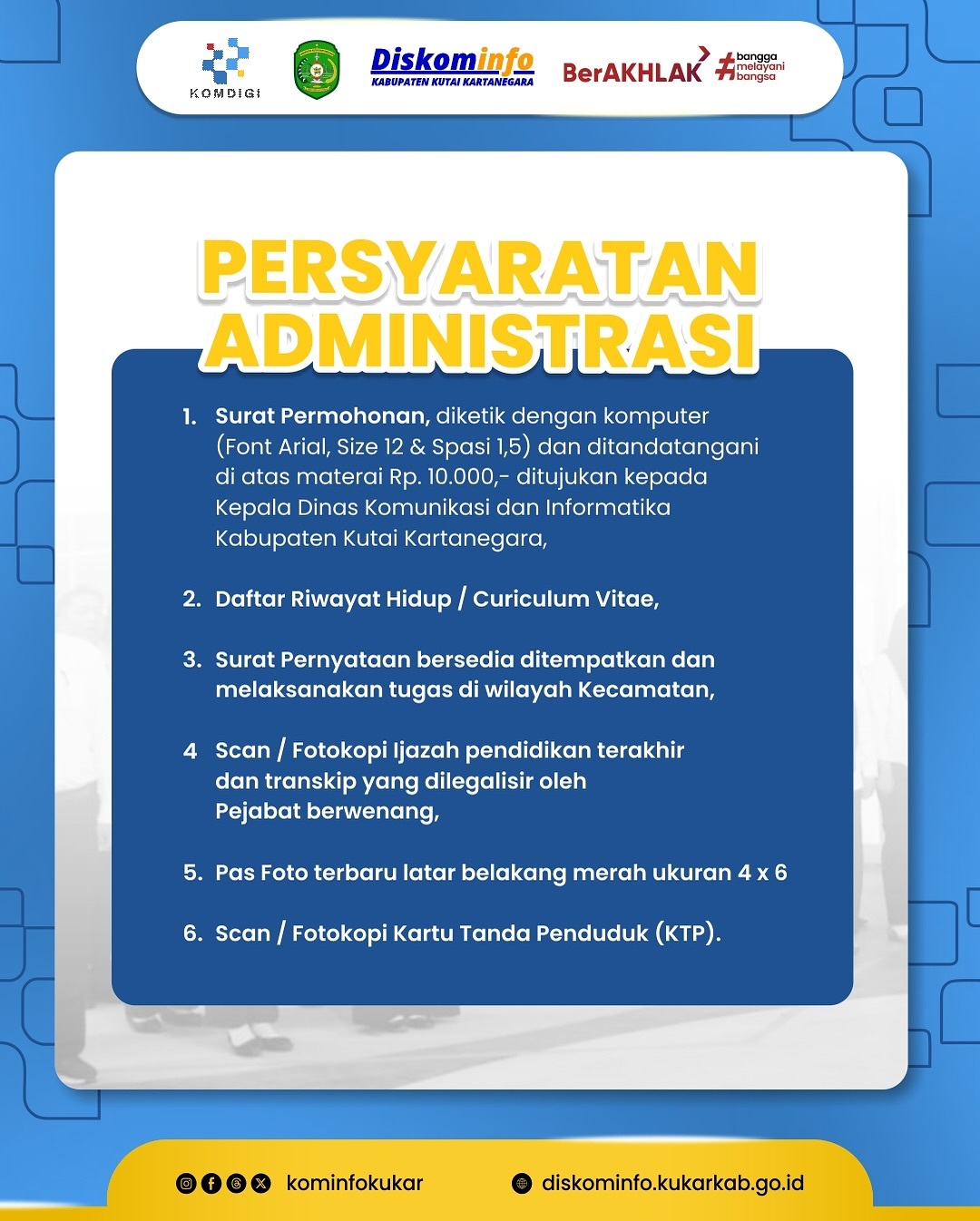 KOMDIGI

Diskominfo
KABUPATEN KUTAI KARTANEGARA

BerAKHLAK #bangga melayani bangsa

PERSYARATAN ADMINISTRASI

1. Surat Permohonan, diketik dengan komputer (Font Arial, Size 12 & Spasi 1,5) dan ditandatangani di atas materai Rp. 10.000,- ditujukan kepada Kepala Dinas Komunikasi dan Informatika Kabupaten Kutai Kartanegara,

2. Daftar Riwayat Hidup / Curiculum Vitae,

3. Surat Pernyataan bersedia ditempatkan dan melaksanakan tugas di wilayah Kecamatan,

4 Scan / Fotokopi Ijazah pendidikan terakhir dan transkip yang dilegalisir oleh Pejabat berwenang,

5. Pas Foto terbaru latar belakang merah ukuran 4 x 6

6. Scan / Fotokopi Kartu Tanda Penduduk (KTP).

kominfokukar

diskominfo.kukarkab.go.id